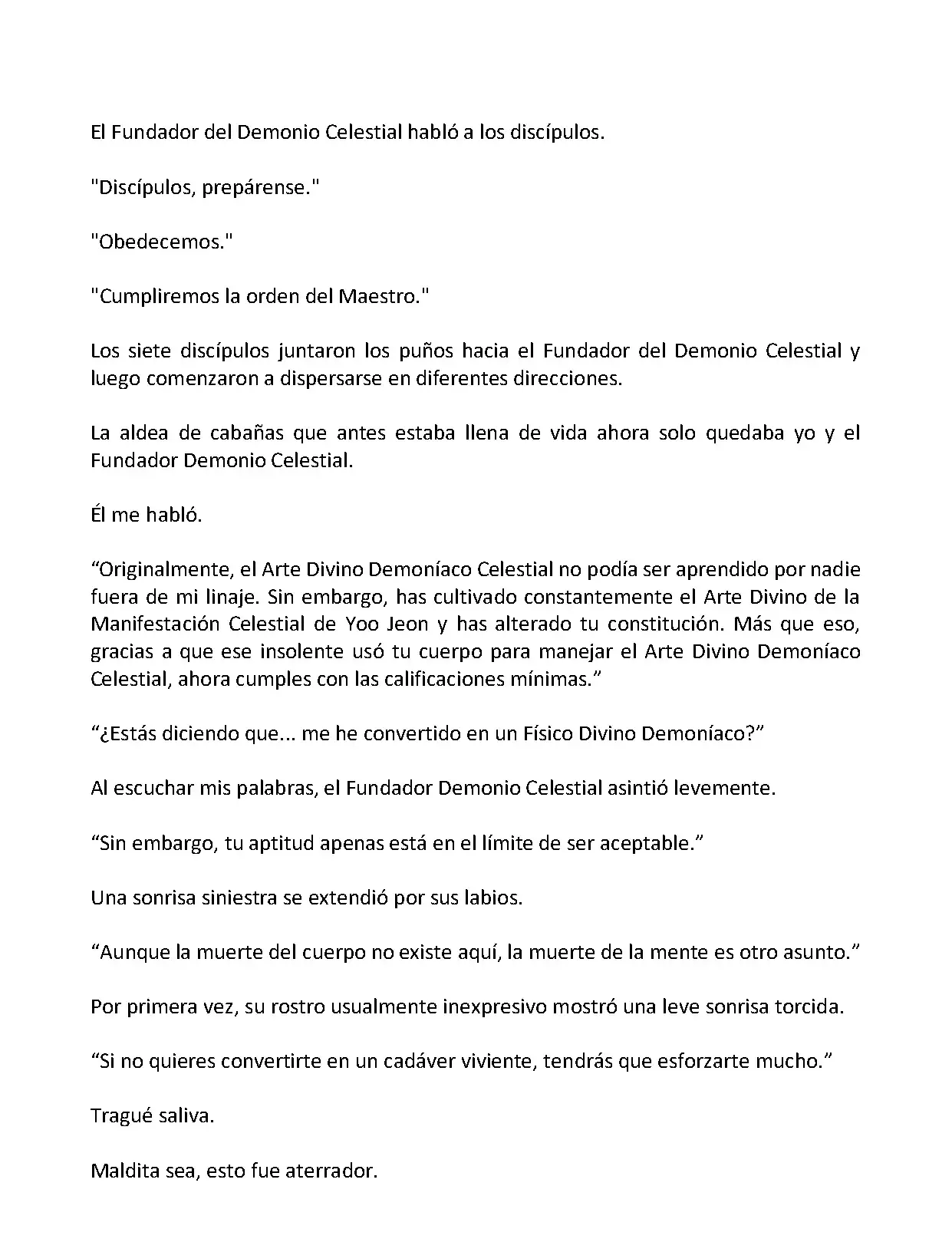 El Fundador del Demonio Celestial habló a los discípulos.

"Discípulos, prepárense."

"Obedecemos."

"Cumpliremos la orden del Maestro."

Los siete discípulos juntaron los puños hacia el Fundador del Demonio Celestial y luego comenzaron a dispersarse en diferentes direcciones.

La aldea de cabañas que antes estaba llena de vida ahora solo quedaba yo y el Fundador Demonio Celestial.

Él me habló.

“Originalmente, el Arte Divino Demoníaco Celestial no podía ser aprendido por nadie fuera de mi linaje. Sin embargo, has cultivado constantemente el Arte Divino de la Manifestación Celestial de Yoo Jeon y has alterado tu constitución. Más que eso, gracias a que ese insolente usó tu cuerpo para manejar el Arte Divino Demoníaco Celestial, ahora cumples con las calificaciones mínimas.”

“¿Estás diciendo que... me he convertido en un Físico Divino Demoníaco?”

Al escuchar mis palabras, el Fundador Demonio Celestial asintió levemente.

“Sin embargo, tu aptitud apenas está en el límite de ser aceptable.”

Una sonrisa siniestra se extendió por sus labios.

“Aunque la muerte del cuerpo no existe aquí, la muerte de la mente es otro asunto.”

Por primera vez, su rostro usualmente inexpresivo mostró una leve sonrisa torcida.

“Si no quieres convertirte en un cadáver viviente, tendrás que esforzarte mucho.”

Tragué saliva.

Maldita sea, esto fue aterrador.